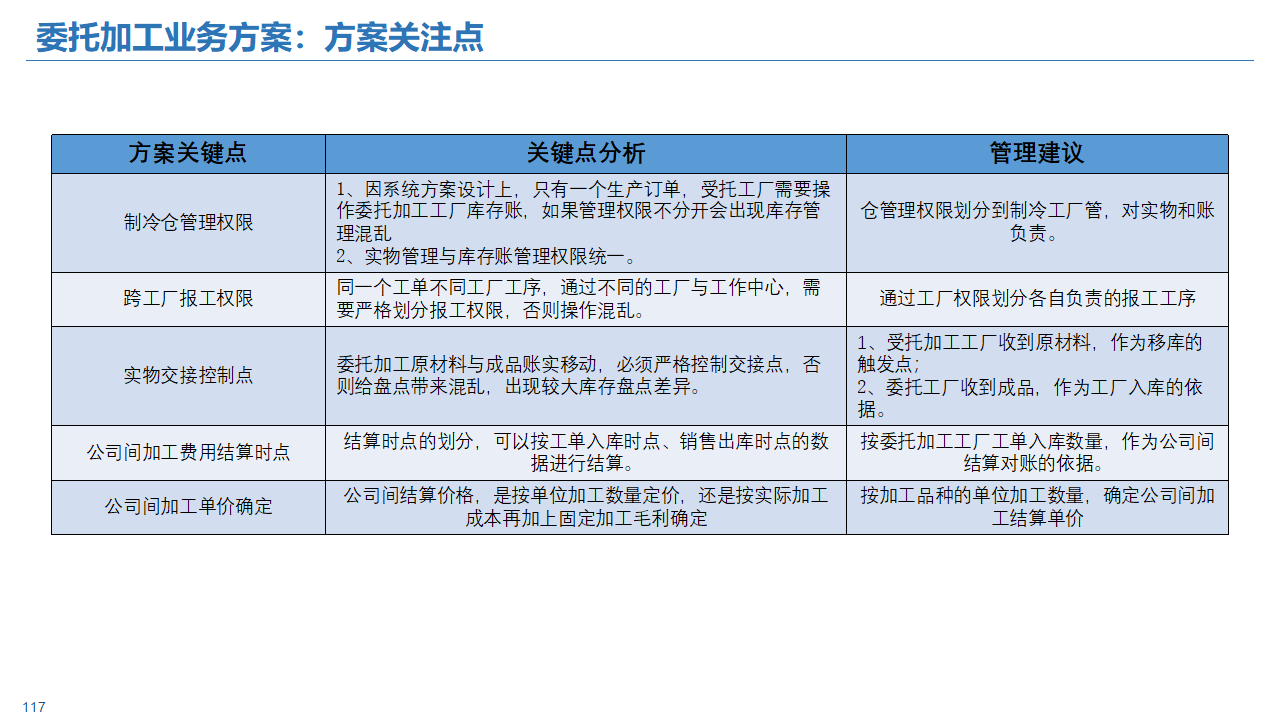 委托加工业务方案：方案关注点

| 方案关键点 | 关键点分析 | 管理建议 |
|---|---|---|
| 制冷仓管理权限 | 1、因系统方案设计上，只有一个生产订单，受托工厂需要操作委托加工工厂库存账，如果管理权限不分开会出现库存管理混乱 2、实物管理与库存账管理权限统一。 | 仓管理权限划分到制冷工厂管，对实物和账负责。 |
| 跨工厂报工权限 | 同一个工单不同工厂工序，通过不同的工厂与工作中心，需要严格划分报工权限，否则操作混乱。 | 通过工厂权限划分各自负责的报工工序 |
| 实物交接控制点 | 委托加工原材料与成品账实移动，必须严格控制交接点，否则给盘点带来混乱，出现较大库存盘点差异。 | 1、受托加工工厂收到原材料，作为移库的触发点; 2、委托工厂收到成品，作为工厂入库的依据。 |
| 公司间加工费用结算时点 | 结算时点的划分，可以按工单入库时点、销售出库时点的数据进行结算。 | 按委托加工工厂工单入库数量，作为公司间结算对账的依据。 |
| 公司间加工单价确定 | 公司间结算价格，是按单位加工数量定价，还是按实际加工成本再加上固定加工毛利确定 | 按加工品种的单位加工数量，确定公司间加工结算单价 |

117